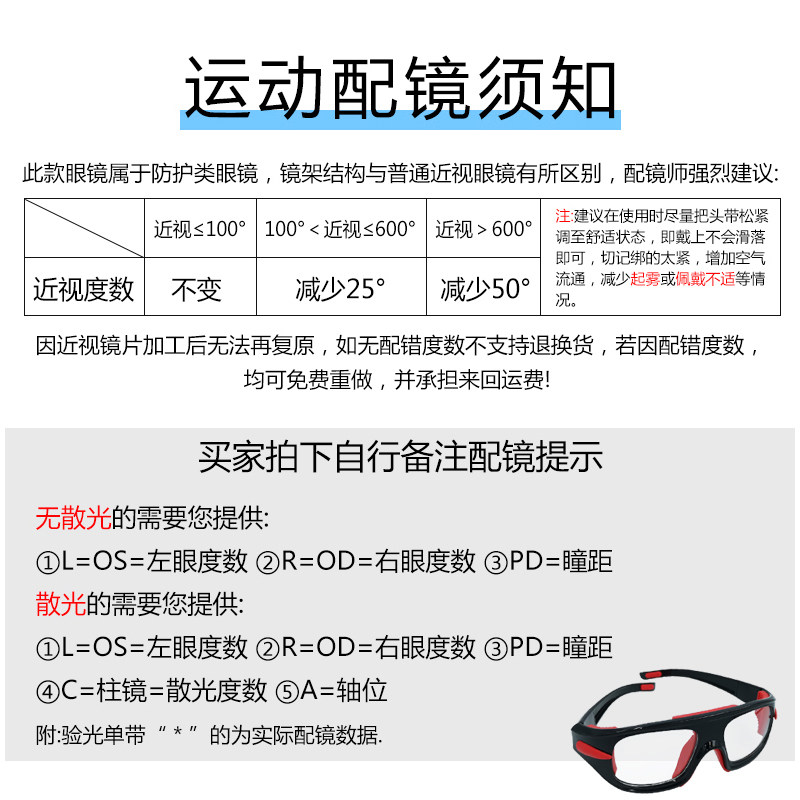 运动配镜须知

此款眼镜属于防护类眼镜，镜架结构与普通近视眼镜有所区别，配镜师强烈建议:

| | 近视≤100° | 100°<近视≤600° | 近视>600° | 注:建议在使用时尽量把头带松紧调至舒适状态，即戴上不会滑落即可，切记绑的太紧，增加空气流通，减少起雾或佩戴不适等情况。 |
|---|---|---|---|---|
| 近视度数 | 不变 | 减少25° | 减少50° | |

因近视镜片加工后无法再复原，如无配错度数不支持退换货，若因配错度数，均可免费重做，并承担来回运费!

买家拍下自行备注配镜提示

无散光的需要您提供:

①L=OS=左眼度数 ②R=OD=右眼度数 ③PD=瞳距

散光的需要您提供:

①L=OS=左眼度数 ②R=OD=右眼度数 ③PD=瞳距

④C=柱镜=散光度数 ⑤A=轴位

附:验光单带“*”的为实际配镜数据.